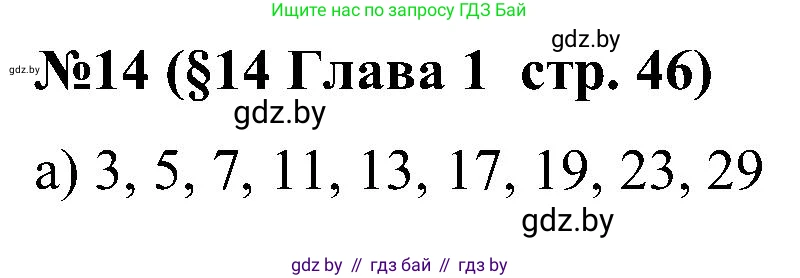 Ищите нас по запросу ГДЗ Бай

gdz.by

gdz.by №14 (§14 Глава 1 стр. 46)

gdz.by

а) 3, 5, 7, 11, 13, 17, 19, 23, 29

gdz.by

gdz by // гдз бай // гдз by